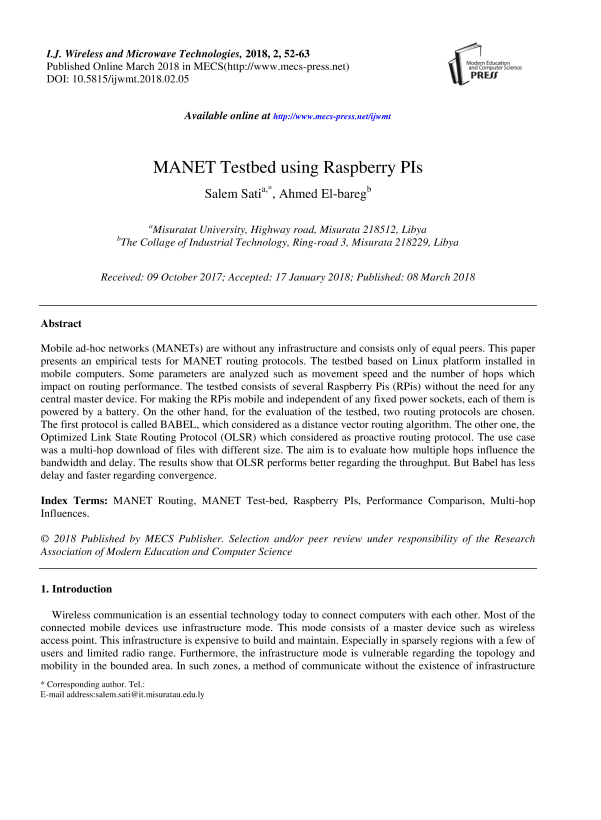 I.J. Wireless and Microwave Technologies, 2018, 2, 52-63
Published Online March 2018 in MECS(http://www.mecs-press.net)
DOI: 10.5815/ijwmt.2018.02.05

Modern Education and Computer Science PRESS

Available online at http://www.mecs-press.net/ijwmt

MANET Testbed using Raspberry PIs

Salem Sati$^{a,*}$, Ahmed El-bareg$^{b}$

$^{a}$Misuratat University, Highway road, Misurata 218512, Libya
$^{b}$The Collage of Industrial Technology, Ring-road 3, Misurata 218229, Libya

Received: 09 October 2017; Accepted: 17 January 2018; Published: 08 March 2018

Abstract

Mobile ad-hoc networks (MANETs) are without any infrastructure and consists only of equal peers. This paper presents an empirical tests for MANET routing protocols. The testbed based on Linux platform installed in mobile computers. Some parameters are analyzed such as movement speed and the number of hops which impact on routing performance. The testbed consists of several Raspberry Pis (RPis) without the need for any central master device. For making the RPis mobile and independent of any fixed power sockets, each of them is powered by a battery. On the other hand, for the evaluation of the testbed, two routing protocols are chosen. The first protocol is called BABEL, which considered as a distance vector routing algorithm. The other one, the Optimized Link State Routing Protocol (OLSR) which considered as proactive routing protocol. The use case was a multi-hop download of files with different size. The aim is to evaluate how multiple hops influence the bandwidth and delay. The results show that OLSR performs better regarding the throughput. But Babel has less delay and faster regarding convergence.

Index Terms: MANET Routing, MANET Test-bed, Raspberry PIs, Performance Comparison, Multi-hop Influences.

© 2018 Published by MECS Publisher. Selection and/or peer review under responsibility of the Research Association of Modern Education and Computer Science

1. Introduction

Wireless communication is an essential technology today to connect computers with each other. Most of the connected mobile devices use infrastructure mode. This mode consists of a master device such as wireless access point. This infrastructure is expensive to build and maintain. Especially in sparsely regions with a few of users and limited radio range. Furthermore, the infrastructure mode is vulnerable regarding the topology and mobility in the bounded area. In such zones, a method of communicate without the existence of infrastructure

* Corresponding author. Tel.:
E-mail address:salem.sati@it.misuratau.edu.ly